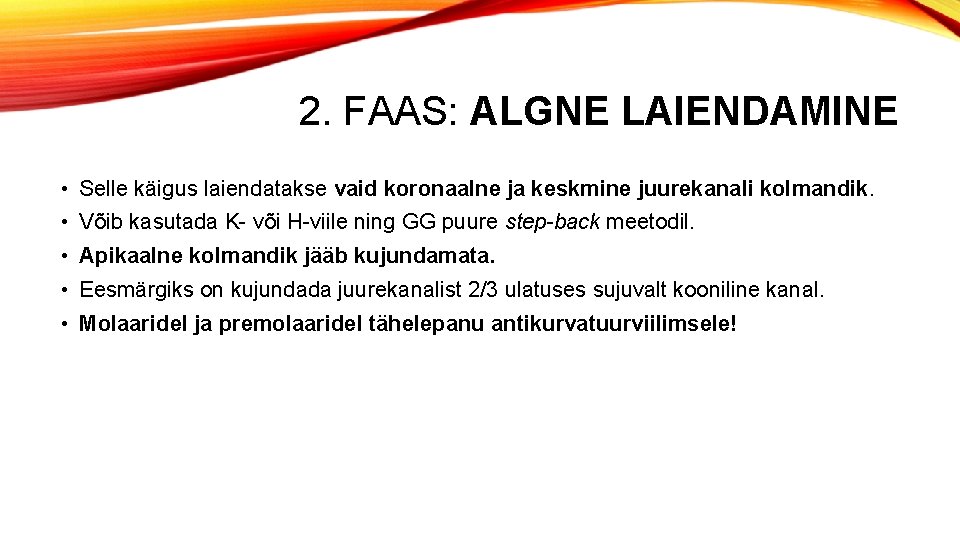 2. FAAS: ALGNE LAIENDAMINE

• Selle käigus laiendatakse vaid koronaalne ja keskmine juurekanali kolmandik.
• Võib kasutada K- või H-viile ning GG puure step-back meetodil.
• Apikaalne kolmandik jääb kujundamata.
• Eesmärgiks on kujundada juurekanalist 2/3 ulatuses sujuvalt kooniline kanal.
• Molaaridel ja premolaaridel tähelepanu antikurvatuurviilimsele!